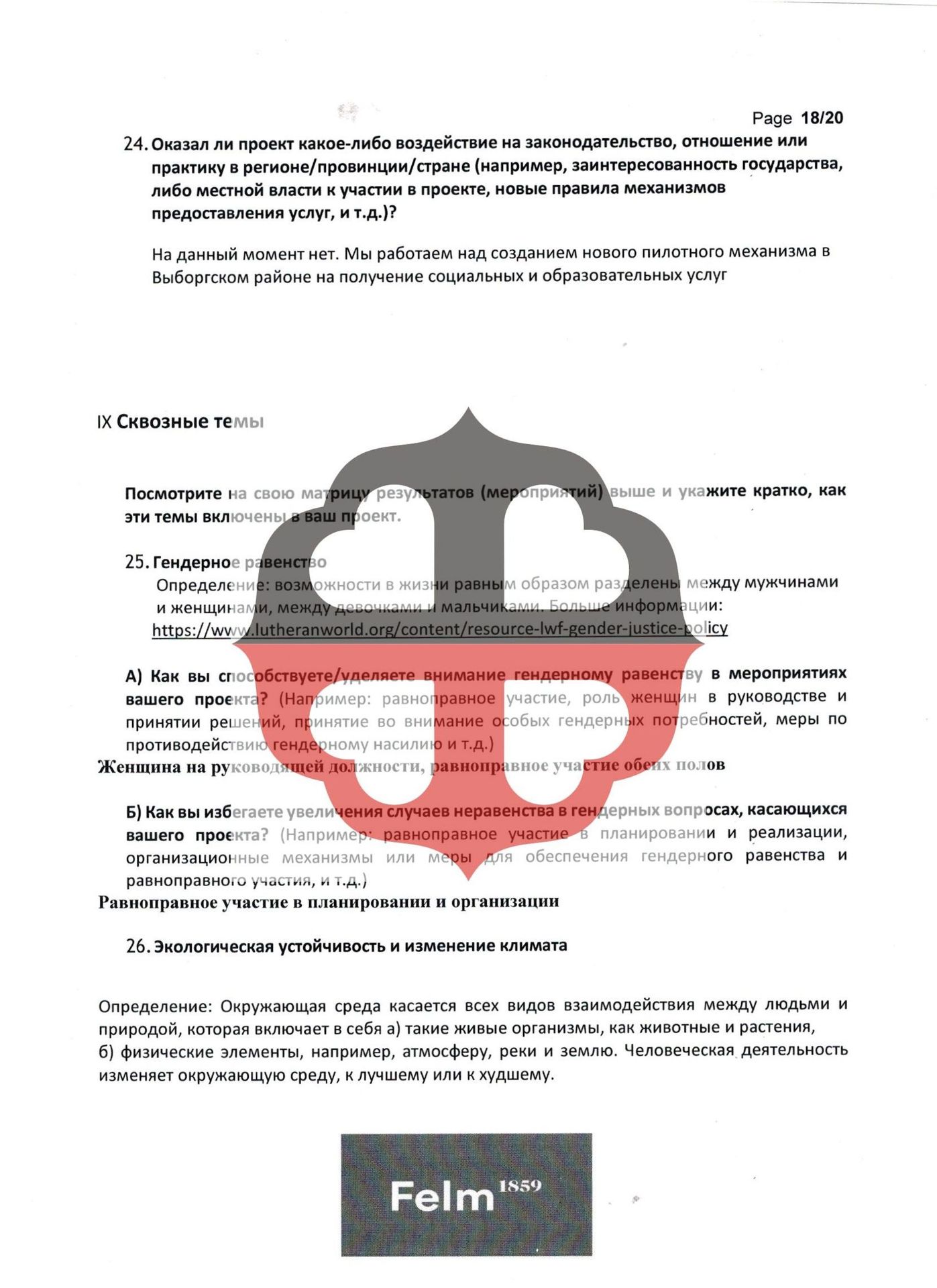 Page 18/20

24. Оказал ли проект какое-либо воздействие на законодательство, отношение или практику в регионе/провинции/стране (например, заинтересованность государства, либо местной власти к участии в проекте, новые правила механизмов предоставления услуг, и т.д.)?

На данный момент нет. Мы работаем над созданием нового пилотного механизма в Выборгском районе на получение социальных и образовательных услуг

IX Сквозные темы

Посмотрите на свою матрицу результатов (мероприятий) выше и укажите кратко, как эти темы включены в ваш проект.

25. Гендерное равенство
Определение: возможности в жизни равным образом разделены между мужчинами и женщинами, между девочками и мальчиками. Больше информации: https://www.lutheranworld.org/content/resource-lwf-gender-justice-policy

А) Как вы способствуете/уделяете внимание гендерному равенству в мероприятиях вашего проекта? (Например: равноправное участие, роль женщин в руководстве и принятии решений, принятие во внимание особых гендерных потребностей, меры по противодействию гендерному насилию и т.д.)
Женщина на руководящей должности, равноправное участие обеих полов

Б) Как вы избегаете увеличения случаев неравенства в гендерных вопросах, касающихся вашего проекта? (Например: равноправное участие в планировании и реализации, организационные механизмы или меры для обеспечения гендерного равенства и равноправного участия, и т.д.)
Равноправное участие в планировании и организации

26. Экологическая устойчивость и изменение климата

Определение: Окружающая среда касается всех видов взаимодействия между людьми и природой, которая включает в себя а) такие живые организмы, как животные и растения, б) физические элементы, например, атмосферу, реки и землю. Человеческая деятельность изменяет окружающую среду, к лучшему или к худшему.

Felm 1859